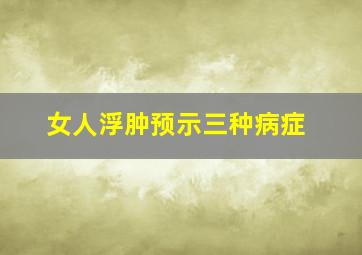 女人浮肿预示三种病症